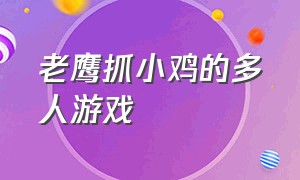 老鹰抓小鸡的多人游戏